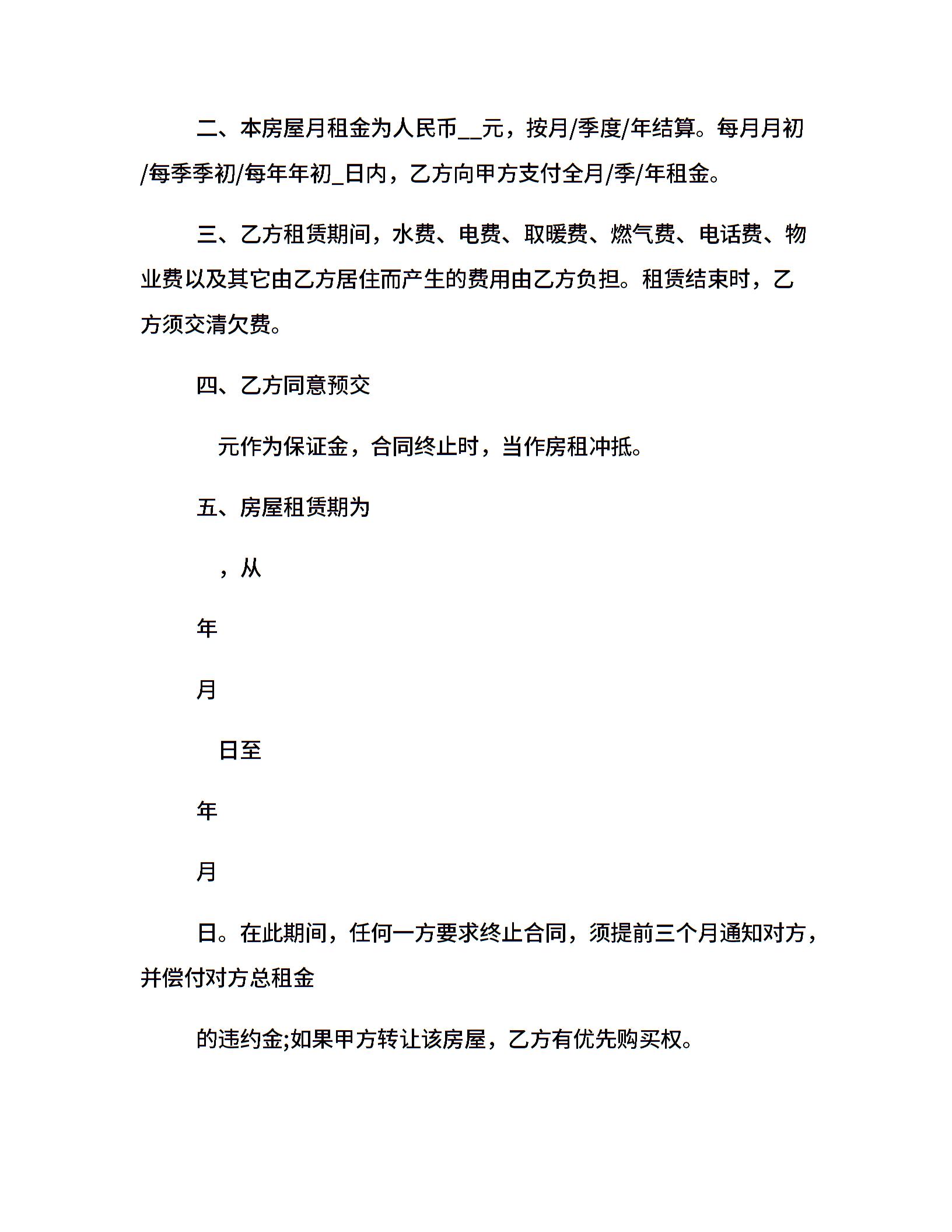 二、本房屋月租金为人民币____元，按月/季度/年结算。每月月初/每季季初/每年年初____日内，乙方向甲方支付全月/季/年租金。

三、乙方租赁期间，水费、电费、取暖费、燃气费、电话费、物业费以及其它由乙方居住而产生的费用由乙方负担。租赁结束时，乙方须交清欠费。

四、乙方同意预交

元作为保证金，合同终止时，当作房租冲抵。

五、房屋租赁期为

，从

年

月

日至

年

月

日。在此期间，任何一方要求终止合同，须提前三个月通知对方，并偿付对方总租金

的违约金;如果甲方转让该房屋，乙方有优先购买权。